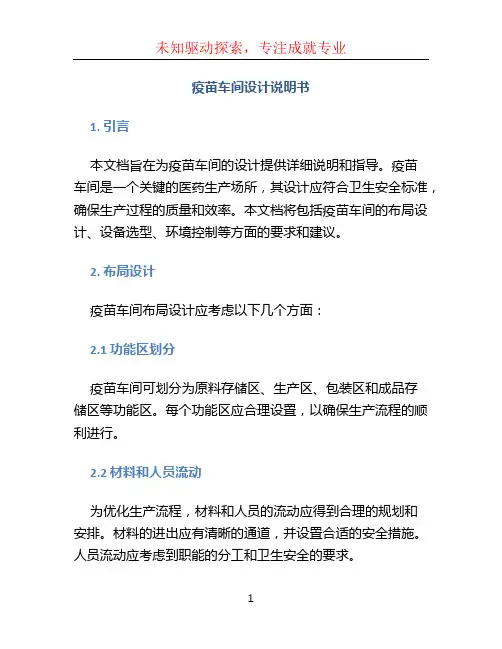 未知驱动探索，专注成就专业

疫苗车间设计说明书

1. 引言

本文档旨在为疫苗车间的设计提供详细说明和指导。疫苗车间是一个关键的医药生产场所，其设计应符合卫生安全标准，确保生产过程的质量和效率。本文档将包括疫苗车间的布局设计、设备选型、环境控制等方面的要求和建议。

2. 布局设计

疫苗车间布局设计应考虑以下几个方面：

2.1 功能区划分

疫苗车间可划分为原料存储区、生产区、包装区和成品存储区等功能区。每个功能区应合理设置，以确保生产流程的顺利进行。

2.2 材料和人员流动

为优化生产流程，材料和人员的流动应得到合理的规划和安排。材料的进出应有清晰的通道，并设置合适的安全措施。人员流动应考虑到职能的分工和卫生安全的要求。

1